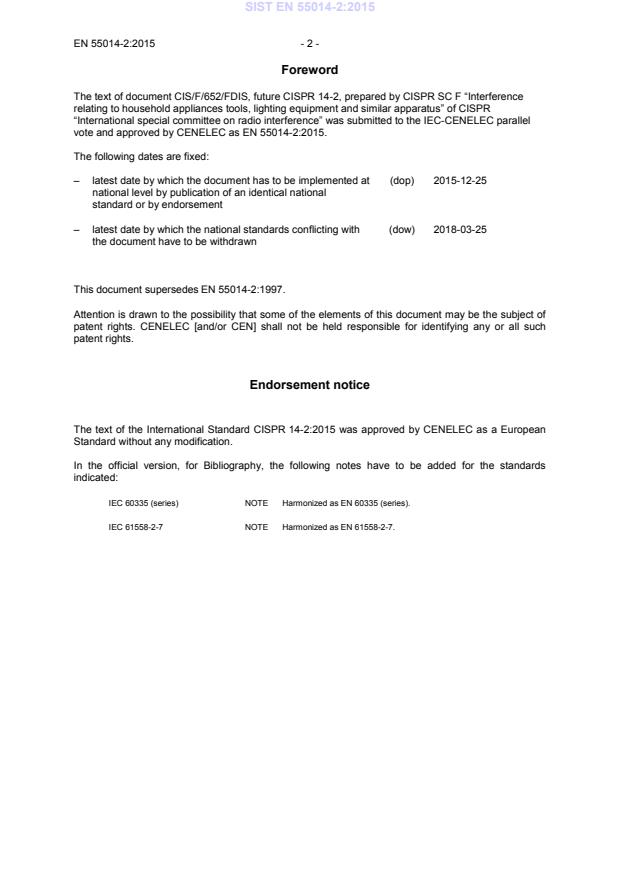 SIST EN 55014-2:2015

EN 55014-2:2015 - 2 -

Foreword

The text of document CIS/F/652/FDIS, future CISPR 14-2, prepared by CISPR SC F "Interference relating to household appliances tools, lighting equipment and similar apparatus" of CISPR "International special committee on radio interference" was submitted to the IEC-CENELEC parallel vote and approved by CENELEC as EN 55014-2:2015.

The following dates are fixed:

– latest date by which the document has to be implemented at national level by publication of an identical national standard or by endorsement (dop) 2015-12-25

– latest date by which the national standards conflicting with the document have to be withdrawn (dow) 2018-03-25

This document supersedes EN 55014-2:1997.

Attention is drawn to the possibility that some of the elements of this document may be the subject of patent rights. CENELEC [and/or CEN] shall not be held responsible for identifying any or all such patent rights.

Endorsement notice

The text of the International Standard CISPR 14-2:2015 was approved by CENELEC as a European Standard without any modification.

In the official version, for Bibliography, the following notes have to be added for the standards indicated:

IEC 60335 (series) NOTE Harmonized as EN 60335 (series).

IEC 61558-2-7 NOTE Harmonized as EN 61558-2-7.